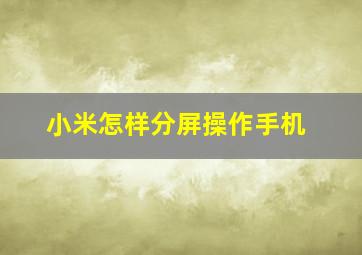 小米怎样分屏操作手机